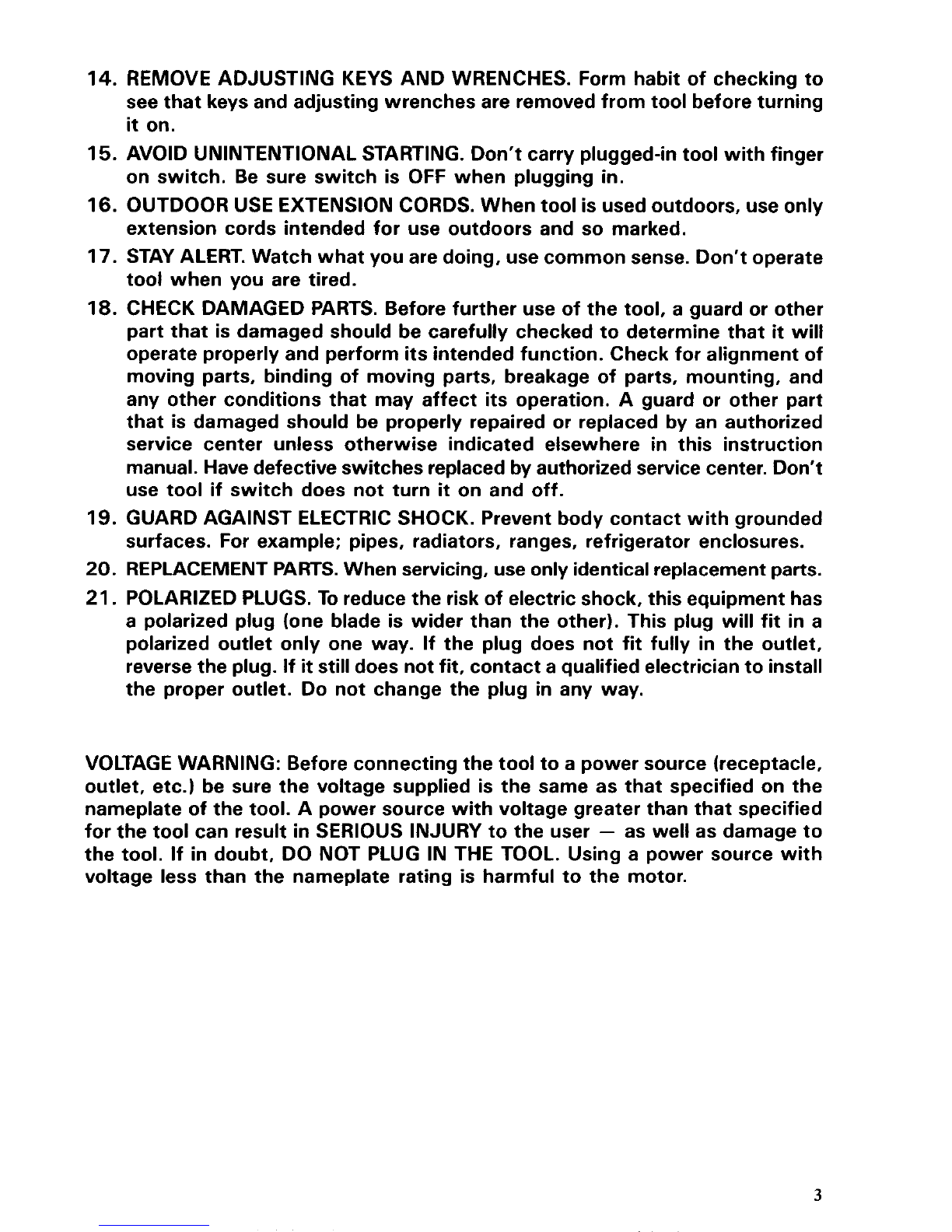 14. REMOVE ADJUSTING KEYS AND WRENCHES. Form habit of checking to see that keys and adjusting wrenches are removed from tool before turning it on.

15. AVOID UNINTENTIONAL STARTING. Don't carry plugged-in tool with finger on switch. Be sure switch is OFF when plugging in.

16. OUTDOOR USE EXTENSION CORDS. When tool is used outdoors, use only extension cords intended for use outdoors and so marked.

17. STAY ALERT. Watch what you are doing, use common sense. Don't operate tool when you are tired.

18. CHECK DAMAGED PARTS. Before further use of the tool, a guard or other part that is damaged should be carefully checked to determine that it will operate properly and perform its intended function. Check for alignment of moving parts, binding of moving parts, breakage of parts, mounting, and any other conditions that may affect its operation. A guard or other part that is damaged should be properly repaired or replaced by an authorized service center unless otherwise indicated elsewhere in this instruction manual. Have defective switches replaced by authorized service center. Don't use tool if switch does not turn it on and off.

19. GUARD AGAINST ELECTRIC SHOCK. Prevent body contact with grounded surfaces. For example; pipes, radiators, ranges, refrigerator enclosures.

20. REPLACEMENT PARTS. When servicing, use only identical replacement parts.

21. POLARIZED PLUGS. To reduce the risk of electric shock, this equipment has a polarized plug (one blade is wider than the other). This plug will fit in a polarized outlet only one way. If the plug does not fit fully in the outlet, reverse the plug. If it still does not fit, contact a qualified electrician to install the proper outlet. Do not change the plug in any way.

VOLTAGE WARNING: Before connecting the tool to a power source (receptacle, outlet, etc.) be sure the voltage supplied is the same as that specified on the nameplate of the tool. A power source with voltage greater than that specified for the tool can result in SERIOUS INJURY to the user — as well as damage to the tool. If in doubt, DO NOT PLUG IN THE TOOL. Using a power source with voltage less than the nameplate rating is harmful to the motor.

3